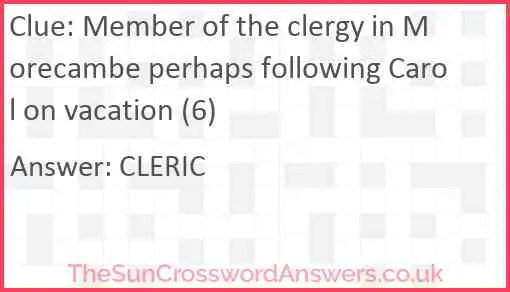 Clue: Member of the clergy in Morecambe perhaps following Carol on vacation (6)

Answer: CLERIC

TheSunCrosswordAnswers.co.uk